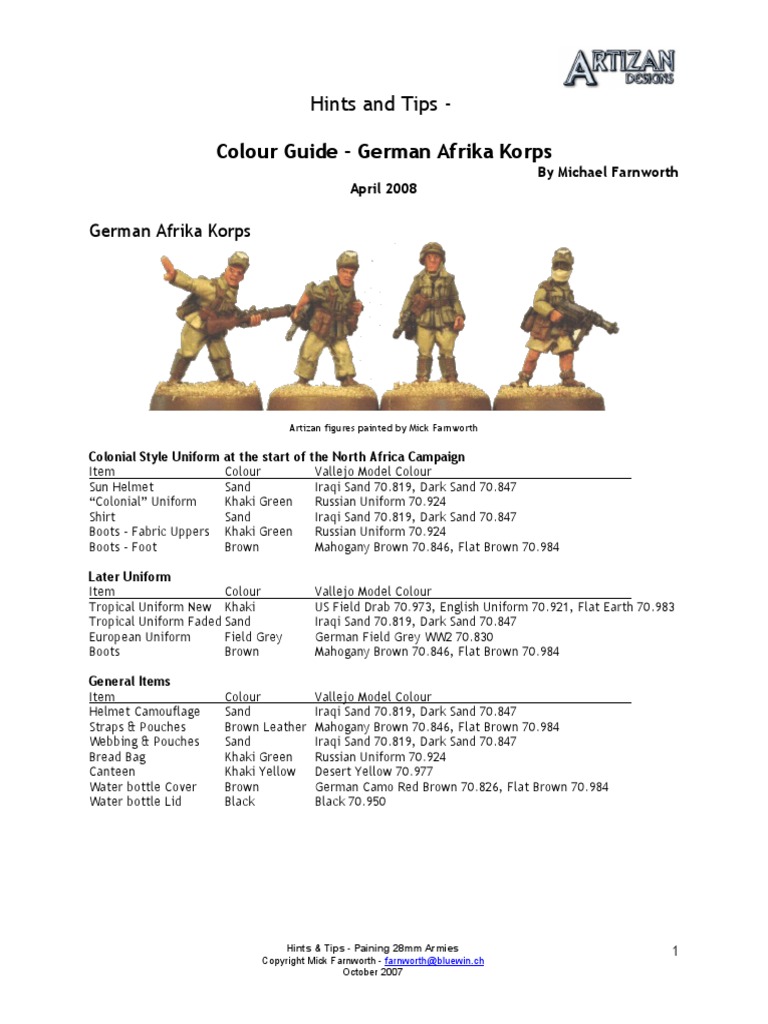 ARTIZAN DESIGNS

Hints and Tips -

Colour Guide - German Afrika Korps

By Michael Farnworth

April 2008

German Afrika Korps

Artizan figures painted by Mick Farnworth

Colonial Style Uniform at the start of the North Africa Campaign

| Item | Colour | Vallejo Model Colour |
|---|---|---|
| Sun Helmet | Sand | Iraqi Sand 70.819, Dark Sand 70.847 |
| "Colonial" Uniform | Khaki Green | Russian Uniform 70.924 |
| Shirt | Sand | Iraqi Sand 70.819, Dark Sand 70.847 |
| Boots - Fabric Uppers | Khaki Green | Russian Uniform 70.924 |
| Boots - Foot | Brown | Mahogany Brown 70.846, Flat Brown 70.984 |

Later Uniform

| Item | Colour | Vallejo Model Colour |
|---|---|---|
| Tropical Uniform New | Khaki | US Field Drab 70.973, English Uniform 70.921, Flat Earth 70.983 |
| Tropical Uniform Faded | Sand | Iraqi Sand 70.819, Dark Sand 70.847 |
| European Uniform | Field Grey | German Field Grey WW2 70.830 |
| Boots | Brown | Mahogany Brown 70.846, Flat Brown 70.984 |

General Items

| Item | Colour | Vallejo Model Colour |
|---|---|---|
| Helmet Camouflage | Sand | Iraqi Sand 70.819, Dark Sand 70.847 |
| Straps & Pouches | Brown Leather | Mahogany Brown 70.846, Flat Brown 70.984 |
| Webbing & Pouches | Sand | Iraqi Sand 70.819, Dark Sand 70.847 |
| Bread Bag | Khaki Green | Russian Uniform 70.924 |
| Canteen | Khaki Yellow | Desert Yellow 70.977 |
| Water bottle Cover | Brown | German Camo Red Brown 70.826, Flat Brown 70.984 |
| Water bottle Lid | Black | Black 70.950 |

Hints & Tips - Paining 28mm Armies
Copyright Mick Farnworth - farnworth@bluewin.ch
October 2007

1